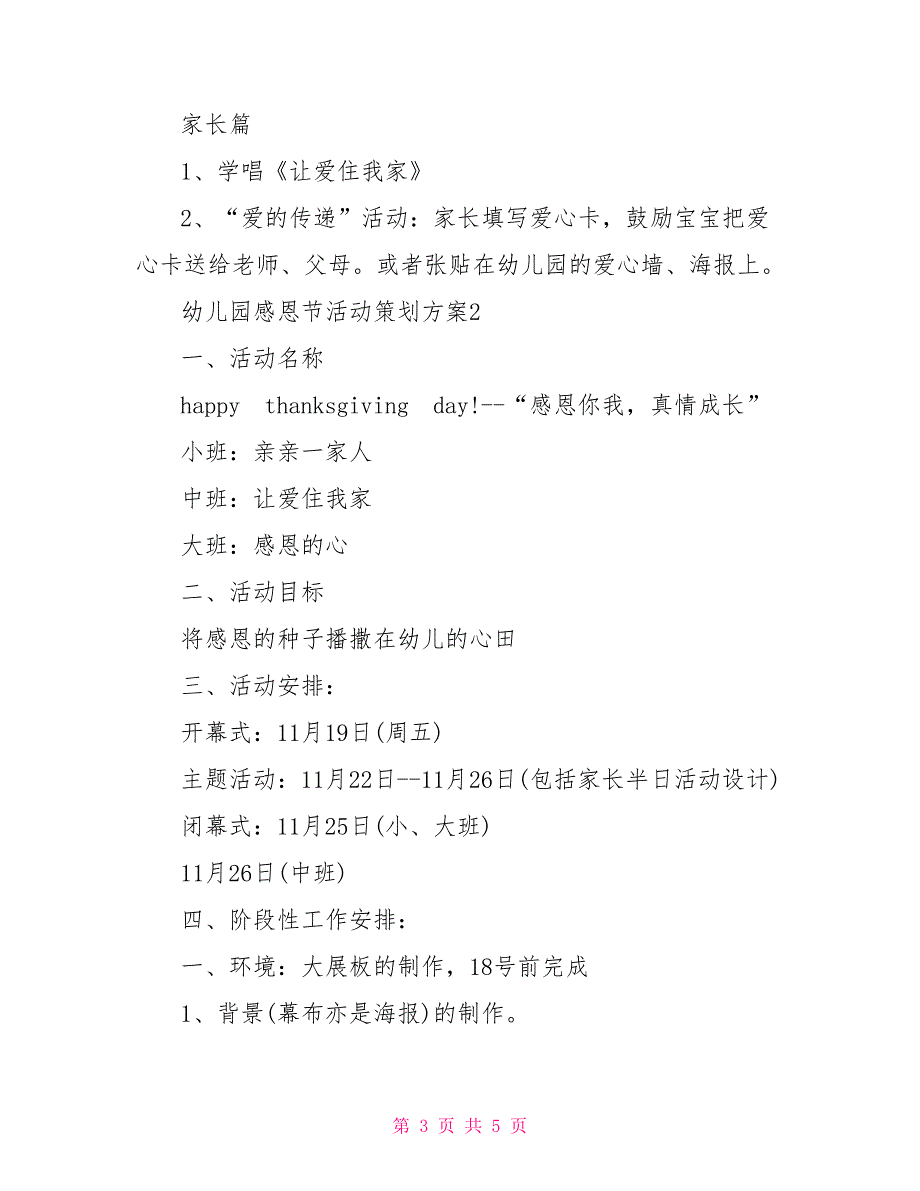 家长篇

1、学唱《让爱住我家》

2、“爱的传递”活动：家长填写爱心卡，鼓励宝宝把爱心卡送给老师、父母。或者张贴在幼儿园的爱心墙、海报上。

幼儿园感恩节活动策划方案2

一、活动名称

happy thanksgiving day!--“感恩你我，真情成长”

小班：亲亲一家人

中班：让爱住我家

大班：感恩的心

二、活动目标

将感恩的种子播撒在幼儿的心田

三、活动安排：

开幕式：11月19日(周五)

主题活动：11月22日--11月26日(包括家长半日活动设计)

闭幕式：11月25日(小、大班)

11月26日(中班)

四、阶段性工作安排：

一、环境：大展板的制作，18号前完成

1、背景(幕布亦是海报)的制作。

第 3 页 共 5 页